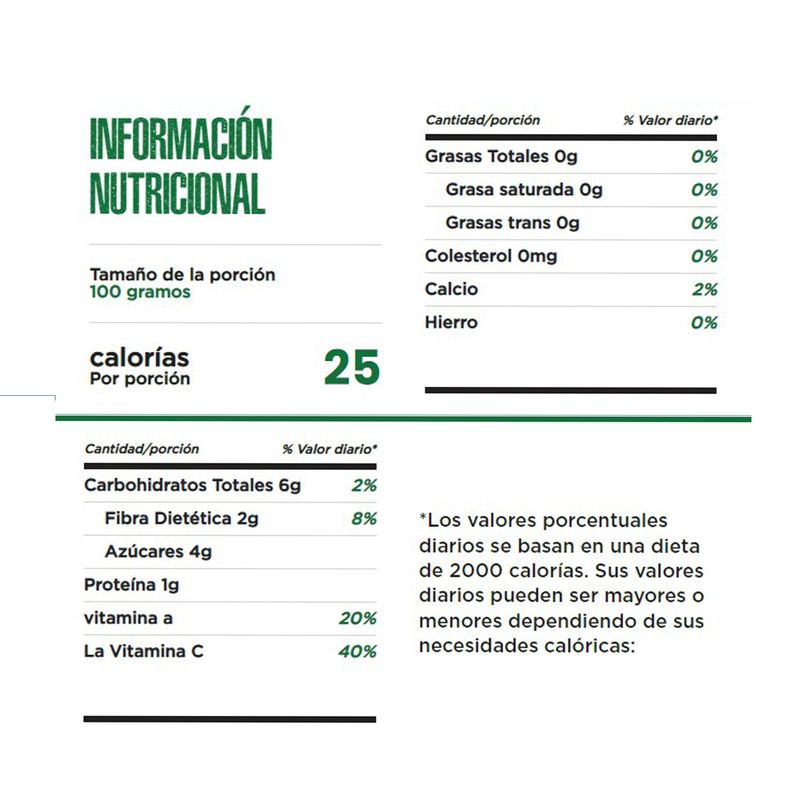 INFORMACIÓN NUTRICIONAL

Tamaño de la porción
100 gramos

calorías
Por porción
25

| Cantidad/porción | % Valor diario* |
|---|---|
| Grasas Totales 0g | 0% |
| Grasa saturada 0g | 0% |
| Grasas trans 0g | 0% |
| Colesterol 0mg | 0% |
| Calcio | 2% |
| Hierro | 0% |

| Cantidad/porción | % Valor diario* |
|---|---|
| Carbohidratos Totales 6g | 2% |
| Fibra Dietética 2g | 8% |
| Azúcares 4g | |
| Proteína 1g | |
| vitamina a | 20% |
| La Vitamina C | 40% |

*Los valores porcentuales diarios se basan en una dieta de 2000 calorías. Sus valores diarios pueden ser mayores o menores dependiendo de sus necesidades calóricas: